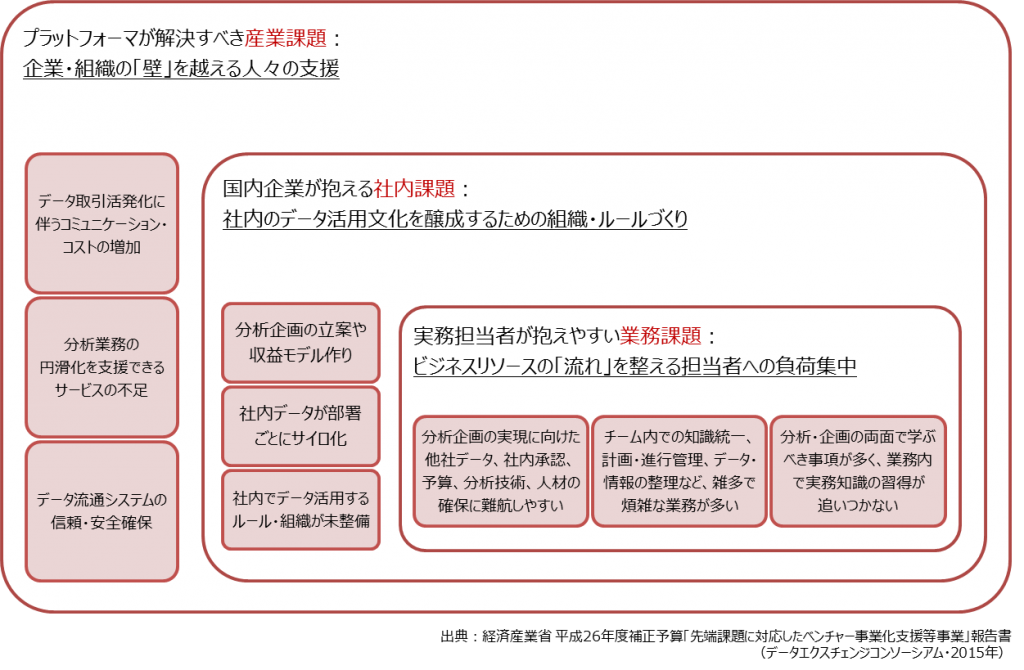 プラットフォーマが解決すべき産業課題：
企業・組織の「壁」を越える人々の支援

データ取引活発化に伴うコミュニケーション・コストの増加

分析業務の円滑化を支援できるサービスの不足

データ流通システムの信頼・安全確保

国内企業が抱える社内課題：
社内のデータ活用文化を醸成するための組織・ルールづくり

分析企画の立案や収益モデル作り

社内データが部署ごとにサイロ化

社内でデータ活用するルール・組織が未整備

実務担当者が抱えやすい業務課題：
ビジネスリソースの「流れ」を整える担当者への負荷集中

分析企画の実現に向けた他社データ、社内承認、予算、分析技術、人材の確保に難航しやすい

チーム内での知識統一、計画・進行管理、データ・情報の整理など、雑多で煩雑な業務が多い

分析・企画の両面で学ぶべき事項が多く、業務内で実務知識の習得が追いつかない

出典：経済産業省 平成26年度補正予算「先端課題に対応したベンチャー事業化支援等事業」報告書
（データエクスチェンジコンソーシアム・2015年）